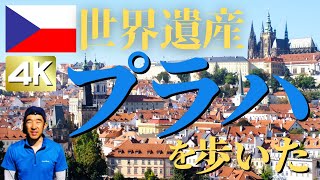 世界遺産
4K
プラハ
を歩いた